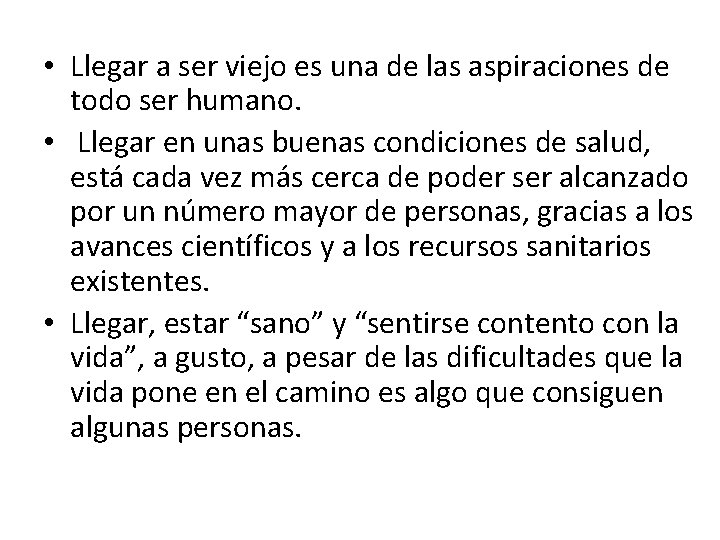 • Llegar a ser viejo es una de las aspiraciones de todo ser humano.

• Llegar en unas buenas condiciones de salud, está cada vez más cerca de poder ser alcanzado por un número mayor de personas, gracias a los avances científicos y a los recursos sanitarios existentes.

• Llegar, estar “sano” y “sentirse contento con la vida”, a gusto, a pesar de las dificultades que la vida pone en el camino es algo que consiguen algunas personas.